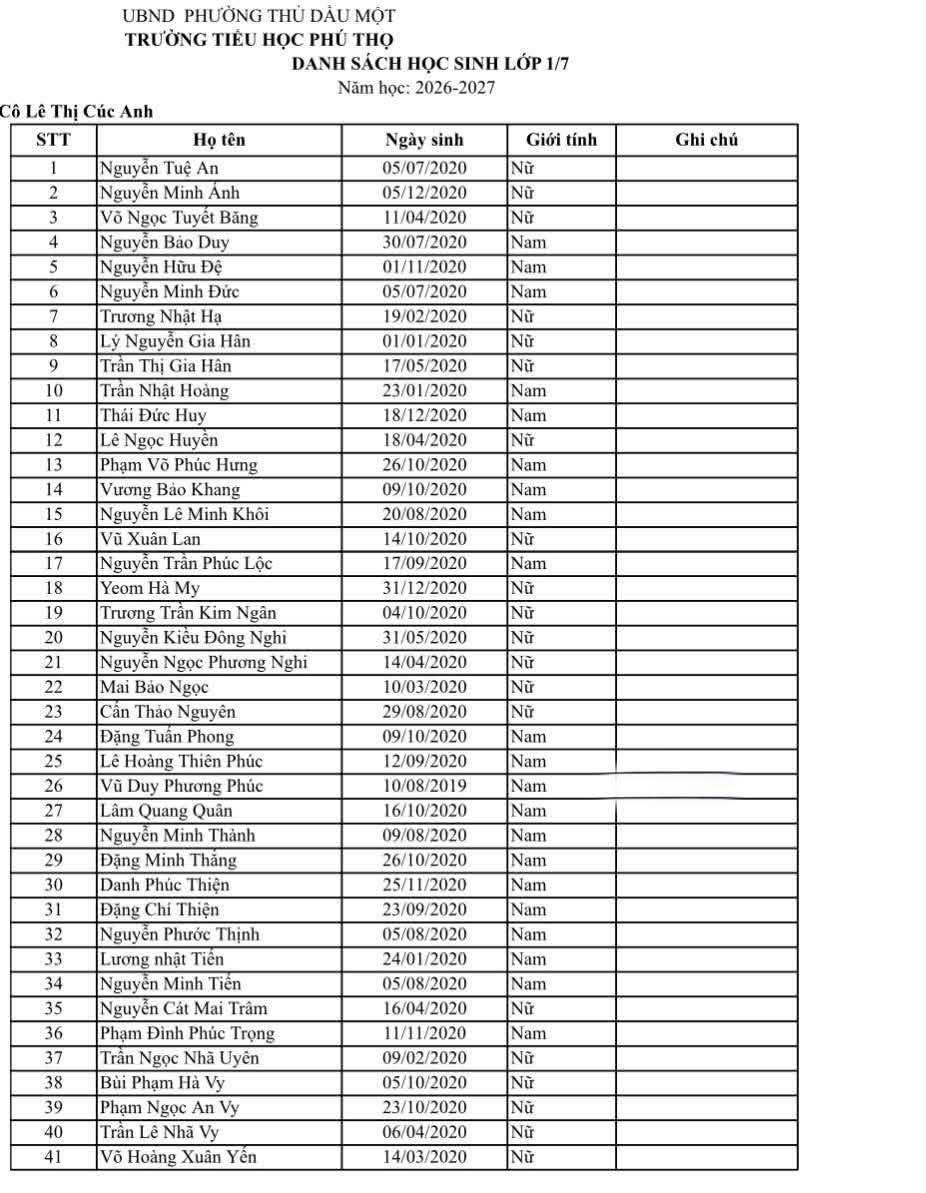 UBND PHƯỜNG THỦ DẦU MỘT
TRƯỜNG TIỂU HỌC PHÚ THỌ
DANH SÁCH HỌC SINH LỚP 1/7
Năm học: 2026-2027

Cô Lê Thị Cúc Anh

| STT | Họ tên | Ngày sinh | Giới tính | Ghi chú |
|---|---|---|---|---|
| 1 | Nguyễn Tuệ An | 05/07/2020 | Nữ | |
| 2 | Nguyễn Minh Ánh | 05/12/2020 | Nữ | |
| 3 | Võ Ngọc Tuyết Băng | 11/04/2020 | Nữ | |
| 4 | Nguyễn Bảo Duy | 30/07/2020 | Nam | |
| 5 | Nguyễn Hữu Đệ | 01/11/2020 | Nam | |
| 6 | Nguyễn Minh Đức | 05/07/2020 | Nam | |
| 7 | Trương Nhật Hạ | 19/02/2020 | Nữ | |
| 8 | Lý Nguyễn Gia Hân | 01/01/2020 | Nữ | |
| 9 | Trần Thị Gia Hân | 17/05/2020 | Nữ | |
| 10 | Trần Nhật Hoàng | 23/01/2020 | Nam | |
| 11 | Thái Đức Huy | 18/12/2020 | Nam | |
| 12 | Lê Ngọc Huyền | 18/04/2020 | Nữ | |
| 13 | Phạm Võ Phúc Hưng | 26/10/2020 | Nam | |
| 14 | Vương Bảo Khang | 09/10/2020 | Nam | |
| 15 | Nguyễn Lê Minh Khôi | 20/08/2020 | Nam | |
| 16 | Vũ Xuân Lan | 14/10/2020 | Nữ | |
| 17 | Nguyễn Trần Phúc Lộc | 17/09/2020 | Nam | |
| 18 | Yeom Hà My | 31/12/2020 | Nữ | |
| 19 | Trương Trần Kim Ngân | 04/10/2020 | Nữ | |
| 20 | Nguyễn Kiều Đông Nghi | 31/05/2020 | Nữ | |
| 21 | Nguyễn Ngọc Phương Nghi | 14/04/2020 | Nữ | |
| 22 | Mai Bảo Ngọc | 10/03/2020 | Nữ | |
| 23 | Cấn Thảo Nguyên | 29/08/2020 | Nữ | |
| 24 | Đặng Tuấn Phong | 09/10/2020 | Nam | |
| 25 | Lê Hoàng Thiên Phúc | 12/09/2020 | Nam | |
| 26 | Vũ Duy Phương Phúc | 10/08/2019 | Nam | |
| 27 | Lâm Quang Quân | 16/10/2020 | Nam | |
| 28 | Nguyễn Minh Thành | 09/08/2020 | Nam | |
| 29 | Đặng Minh Thắng | 26/10/2020 | Nam | |
| 30 | Danh Phúc Thiện | 25/11/2020 | Nam | |
| 31 | Đặng Chí Thiện | 23/09/2020 | Nam | |
| 32 | Nguyễn Phước Thịnh | 05/08/2020 | Nam | |
| 33 | Lương nhật Tiến | 24/01/2020 | Nam | |
| 34 | Nguyễn Minh Tiến | 05/08/2020 | Nam | |
| 35 | Nguyễn Cát Mai Trâm | 16/04/2020 | Nữ | |
| 36 | Phạm Đình Phúc Trọng | 11/11/2020 | Nam | |
| 37 | Trần Ngọc Nhã Uyên | 09/02/2020 | Nữ | |
| 38 | Bùi Phạm Hà Vy | 05/10/2020 | Nữ | |
| 39 | Phạm Ngọc An Vy | 23/10/2020 | Nữ | |
| 40 | Trần Lê Nhã Vy | 06/04/2020 | Nữ | |
| 41 | Võ Hoàng Xuân Yến | 14/03/2020 | Nữ | |